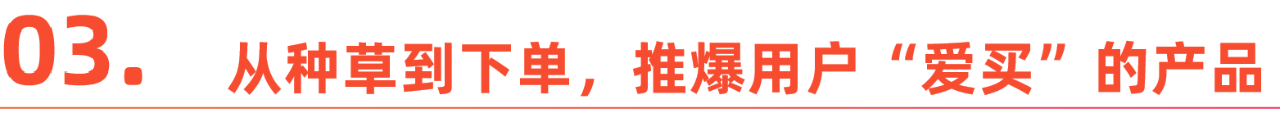 03. 从种草到下单，推爆用户“爱买”的产品